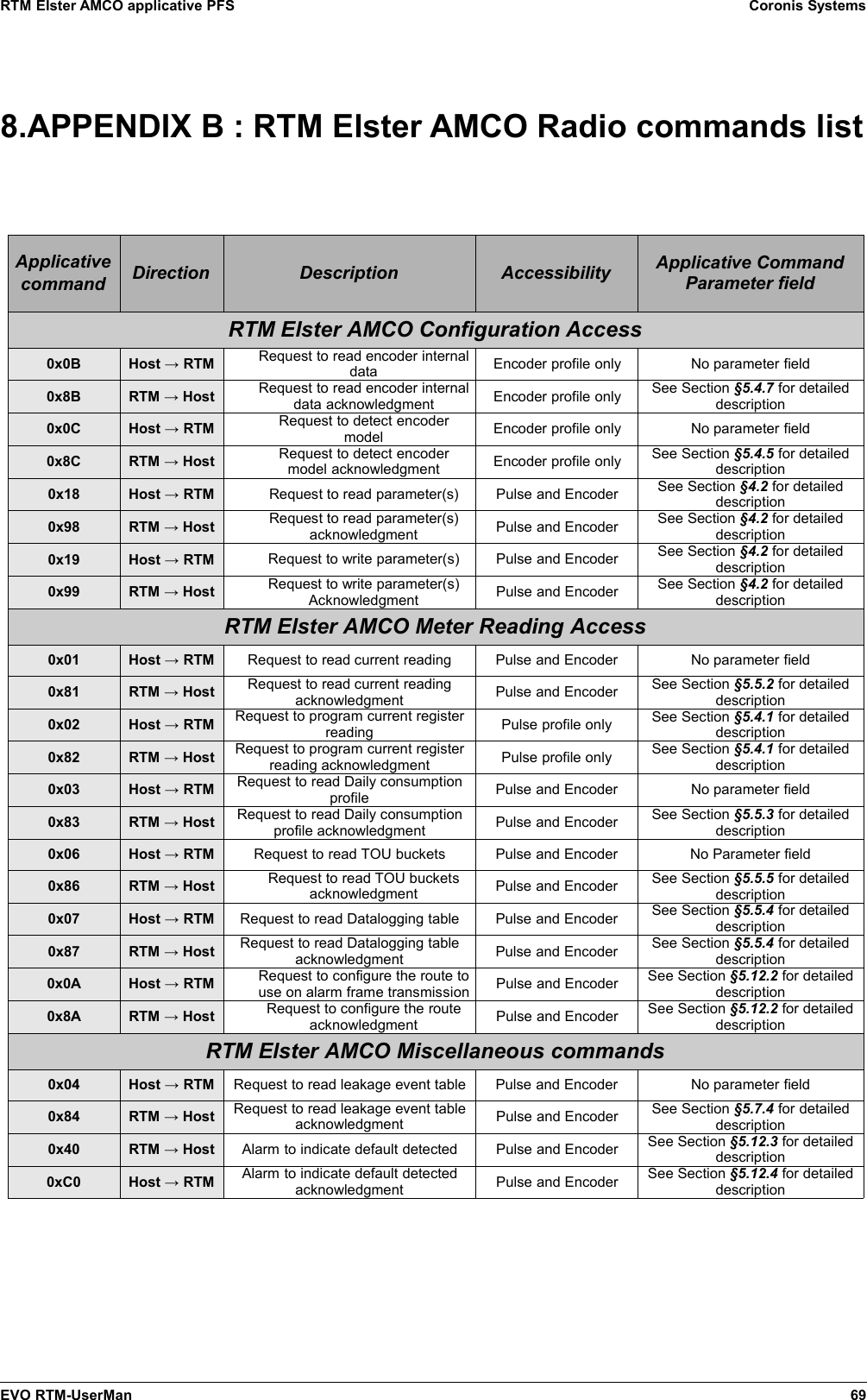 RTM Elster AMCO applicative PFS

Coronis Systems

8.APPENDIX B : RTM Elster AMCO Radio commands list

| Applicative command | Direction | Description | Accessibility | Applicative Command Parameter field |
|---|---|---|---|---|
| RTM Elster AMCO Configuration Access | | | | |
| 0x0B | Host → RTM | Request to read encoder internal data | Encoder profile only | No parameter field |
| 0x8B | RTM → Host | Request to read encoder internal data acknowledgment | Encoder profile only | See Section §5.4.7 for detailed description |
| 0x0C | Host → RTM | Request to detect encoder model | Encoder profile only | No parameter field |
| 0x8C | RTM → Host | Request to detect encoder model acknowledgment | Encoder profile only | See Section §5.4.5 for detailed description |
| 0x18 | Host → RTM | Request to read parameter(s) | Pulse and Encoder | See Section §4.2 for detailed description |
| 0x98 | RTM → Host | Request to read parameter(s) acknowledgment | Pulse and Encoder | See Section §4.2 for detailed description |
| 0x19 | Host → RTM | Request to write parameter(s) | Pulse and Encoder | See Section §4.2 for detailed description |
| 0x99 | RTM → Host | Request to write parameter(s) Acknowledgment | Pulse and Encoder | See Section §4.2 for detailed description |
| RTM Elster AMCO Meter Reading Access | | | | |
| 0x01 | Host → RTM | Request to read current reading | Pulse and Encoder | No parameter field |
| 0x81 | RTM → Host | Request to read current reading acknowledgment | Pulse and Encoder | See Section §5.5.2 for detailed description |
| 0x02 | Host → RTM | Request to program current register reading | Pulse profile only | See Section §5.4.1 for detailed description |
| 0x82 | RTM → Host | Request to program current register reading acknowledgment | Pulse profile only | See Section §5.4.1 for detailed description |
| 0x03 | Host → RTM | Request to read Daily consumption profile | Pulse and Encoder | No parameter field |
| 0x83 | RTM → Host | Request to read Daily consumption profile acknowledgment | Pulse and Encoder | See Section §5.5.3 for detailed description |
| 0x06 | Host → RTM | Request to read TOU buckets | Pulse and Encoder | No Parameter field |
| 0x86 | RTM → Host | Request to read TOU buckets acknowledgment | Pulse and Encoder | See Section §5.5.5 for detailed description |
| 0x07 | Host → RTM | Request to read Datalogging table | Pulse and Encoder | See Section §5.5.4 for detailed description |
| 0x87 | RTM → Host | Request to read Datalogging table acknowledgment | Pulse and Encoder | See Section §5.5.4 for detailed description |
| 0x0A | Host → RTM | Request to configure the route to use on alarm frame transmission | Pulse and Encoder | See Section §5.12.2 for detailed description |
| 0x8A | RTM → Host | Request to configure the route acknowledgment | Pulse and Encoder | See Section §5.12.2 for detailed description |
| RTM Elster AMCO Miscellaneous commands | | | | |
| 0x04 | Host → RTM | Request to read leakage event table | Pulse and Encoder | No parameter field |
| 0x84 | RTM → Host | Request to read leakage event table acknowledgment | Pulse and Encoder | See Section §5.7.4 for detailed description |
| 0x40 | RTM → Host | Alarm to indicate default detected | Pulse and Encoder | See Section §5.12.3 for detailed description |
| 0xC0 | Host → RTM | Alarm to indicate default detected acknowledgment | Pulse and Encoder | See Section §5.12.4 for detailed description |

EVO RTM-UserMan

69